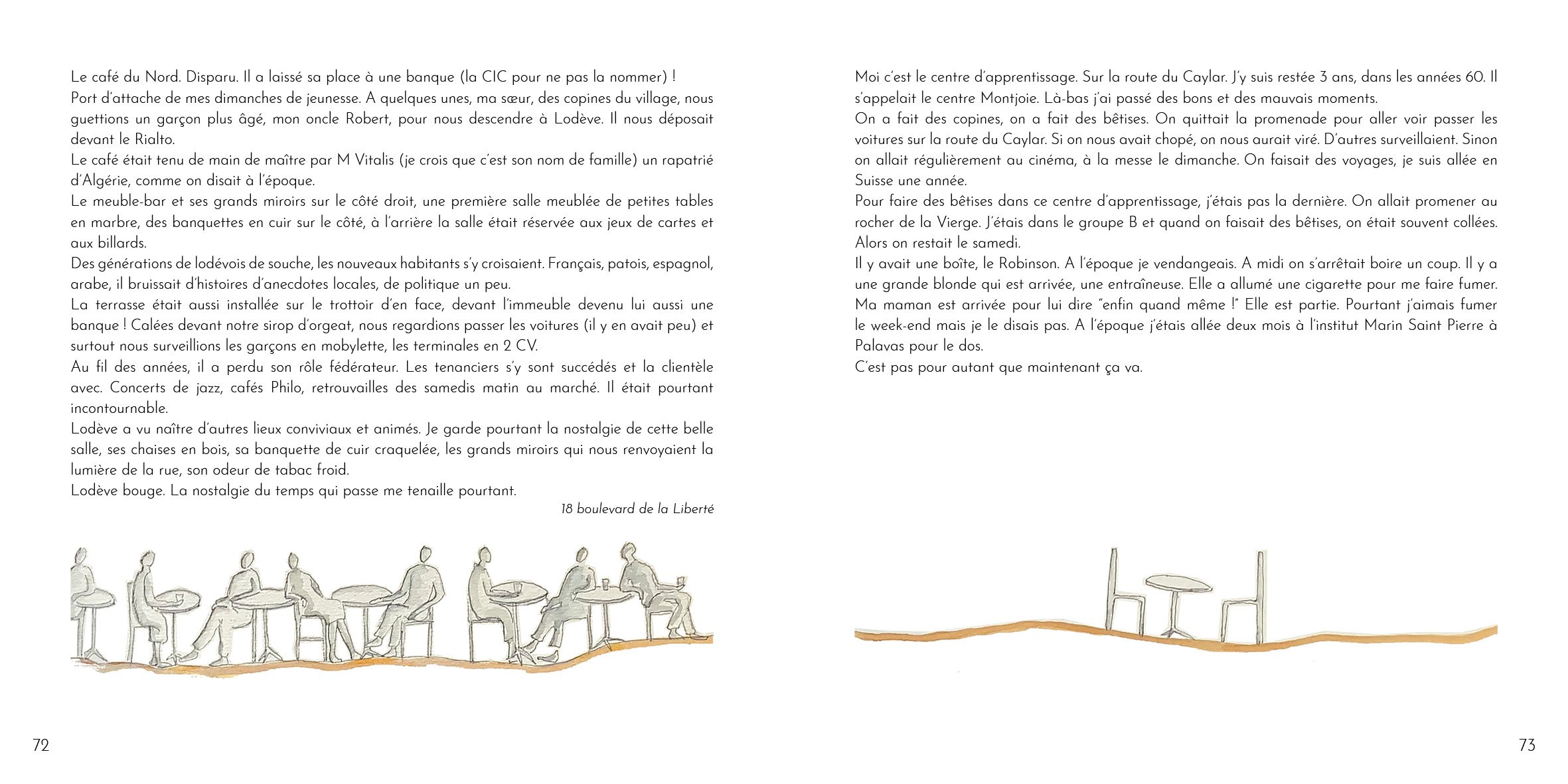 Le café du Nord. Disparu. Il a laissé sa place à une banque (la CIC pour ne pas la nommer) !
Port d'attache de mes dimanches de jeunesse. A quelques unes, ma sœur, des copines du village, nous guettions un garçon plus âgé, mon oncle Robert, pour nous descendre à Lodève. Il nous déposait devant le Rialto.
Le café était tenu de main de maître par M Vitalis (je crois que c'est son nom de famille) un rapatrié d'Algérie, comme on disait à l'époque.
Le meuble-bar et ses grands miroirs sur le côté droit, une première salle meublée de petites tables en marbre, des banquettes en cuir sur le côté, à l'arrière la salle était réservée aux jeux de cartes et aux billards.
Des générations de lodévois de souche, les nouveaux habitants s'y croisaient. Français, patois, espagnol, arabe, il bruissait d'histoires d'anecdotes locales, de politique un peu.
La terrasse était aussi installée sur le trottoir d'en face, devant l'immeuble devenu lui aussi une banque ! Calées devant notre sirop d'orgeat, nous regardions passer les voitures (il y en avait peu) et surtout nous surveillions les garçons en mobylette, les terminales en 2 CV.
Au fil des années, il a perdu son rôle fédérateur. Les tenanciers s'y sont succédés et la clientèle avec. Concerts de jazz, cafés Philo, retrouvailles des samedis matin au marché. Il était pourtant incontournable.
Lodève a vu naître d'autres lieux conviviaux et animés. Je garde pourtant la nostalgie de cette belle salle, ses chaises en bois, sa banquette de cuir craquelée, les grands miroirs qui nous renvoyaient la lumière de la rue, son odeur de tabac froid.
Lodève bouge. La nostalgie du temps qui passe me tenaille pourtant.
18 boulevard de la Liberté

72

Moi c'est le centre d'apprentissage. Sur la route du Caylar. J'y suis restée 3 ans, dans les années 60. Il s'appelait le centre Montjoie. Là-bas j'ai passé des bons et des mauvais moments.
On a fait des copines, on a fait des bêtises. On quittait la promenade pour aller voir passer les voitures sur la route du Caylar. Si on nous avait chopé, on nous aurait viré. D'autres surveillaient. Sinon on allait régulièrement au cinéma, à la messe le dimanche. On faisait des voyages, je suis allée en Suisse une année.
Pour faire des bêtises dans ce centre d'apprentissage, j'étais pas la dernière. On allait promener au rocher de la Vierge. J'étais dans le groupe B et quand on faisait des bêtises, on était souvent collées. Alors on restait le samedi.
Il y avait une boîte, le Robinson. A l'époque je vendangeais. A midi on s'arrêtait boire un coup. Il y a une grande blonde qui est arrivée, une entraîneuse. Elle a allumé une cigarette pour me faire fumer. Ma maman est arrivée pour lui dire "enfin quand même !" Elle est partie. Pourtant j'aimais fumer le week-end mais je le disais pas. A l'époque j'étais allée deux mois à l'institut Marin Saint Pierre à Palavas pour le dos.
C'est pas pour autant que maintenant ça va.

73